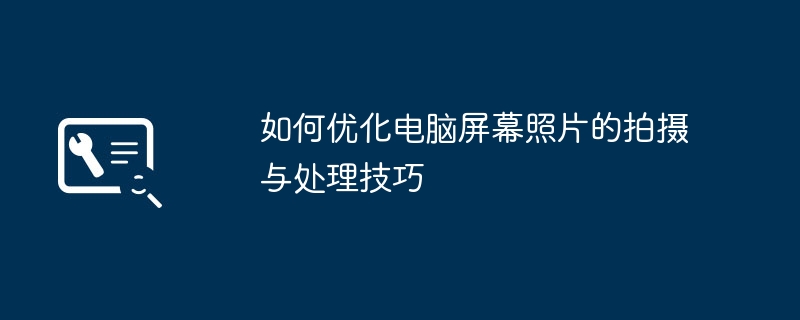 如何优化电脑屏幕照片的拍摄与处理技巧